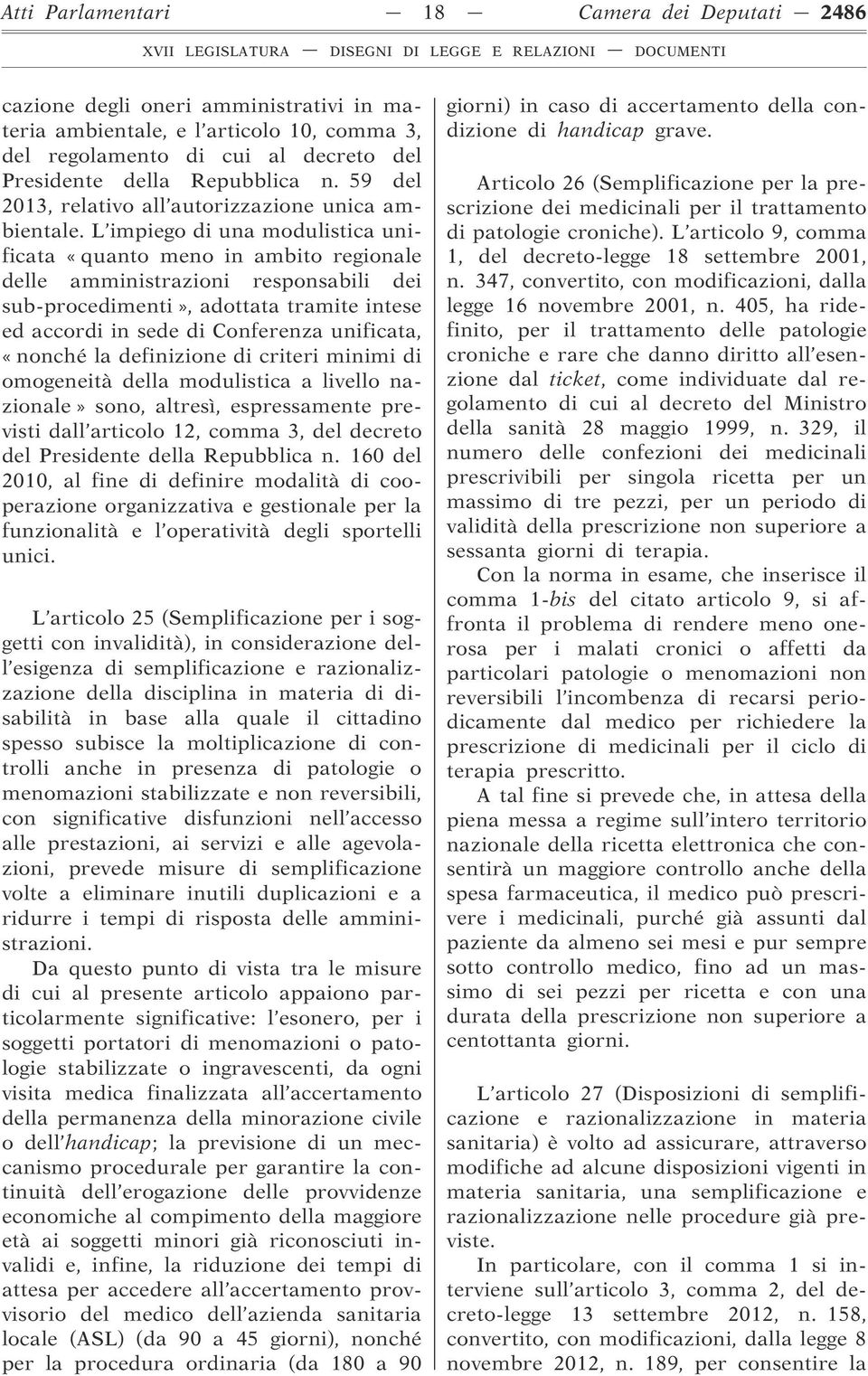 Atti Parlamentari — 18 — Camera dei Deputati — 2486

XVII LEGISLATURA — DISEGNI DI LEGGE E RELAZIONI — DOCUMENTI

cazione degli oneri amministrativi in materia ambientale, e l'articolo 10, comma 3, del regolamento di cui al decreto del Presidente della Repubblica n. 59 del 2013, relativo all'autorizzazione unica ambientale. L'impiego di una modulistica unificata « quanto meno in ambito regionale delle amministrazioni responsabili dei sub-procedimenti », adottata tramite intese ed accordi in sede di Conferenza unificata, « nonché la definizione di criteri minimi di omogeneità della modulistica a livello nazionale » sono, altresì, espressamente previsti dall'articolo 12, comma 3, del decreto del Presidente della Repubblica n. 160 del 2010, al fine di definire modalità di cooperazione organizzativa e gestionale per la funzionalità e l'operatività degli sportelli unici.

L'articolo 25 (Semplificazione per i soggetti con invalidità), in considerazione dell'esigenza di semplificazione e razionalizzazione della disciplina in materia di disabilità in base alla quale il cittadino spesso subisce la moltiplicazione di controlli anche in presenza di patologie o menomazioni stabilizzate e non reversibili, con significative disfunzioni nell'accesso alle prestazioni, ai servizi e alle agevolazioni, prevede misure di semplificazione volte a eliminare inutili duplicazioni e a ridurre i tempi di risposta delle amministrazioni.

Da questo punto di vista tra le misure di cui al presente articolo appaiono particolarmente significative: l'esonero, per i soggetti portatori di menomazioni o patologie stabilizzate o ingravescenti, da ogni visita medica finalizzata all'accertamento della permanenza della minorazione civile o dell'handicap; la previsione di un meccanismo procedurale per garantire la continuità dell'erogazione delle provvidenze economiche al compimento della maggiore età ai soggetti minori già riconosciuti invalidi e, infine, la riduzione dei tempi di attesa per accedere all'accertamento provvisorio del medico dell'azienda sanitaria locale (ASL) (da 90 a 45 giorni), nonché per la procedura ordinaria (da 180 a 90 giorni) in caso di accertamento della condizione di handicap grave.

Articolo 26 (Semplificazione per la prescrizione dei medicinali per il trattamento di patologie croniche). L'articolo 9, comma 1, del decreto-legge 18 settembre 2001, n. 347, convertito, con modificazioni, dalla legge 16 novembre 2001, n. 405, ha ridefinito, per il trattamento delle patologie croniche e rare che danno diritto all'esenzione dal ticket, come individuate dal regolamento di cui al decreto del Ministro della sanità 28 maggio 1999, n. 329, il numero delle confezioni dei medicinali prescrivibili per singola ricetta per un massimo di tre pezzi, per un periodo di validità della prescrizione non superiore a sessanta giorni di terapia.

Con la norma in esame, che inserisce il comma 1-bis del citato articolo 9, si affronta il problema di rendere meno onerosa per i malati cronici o affetti da particolari patologie o menomazioni non reversibili l'incombenza di recarsi periodicamente dal medico per richiedere la prescrizione di medicinali per il ciclo di terapia prescritto.

A tal fine si prevede che, in attesa della piena messa a regime sull'intero territorio nazionale della ricetta elettronica che consentirà un maggiore controllo anche della spesa farmaceutica, il medico può prescrivere i medicinali, purché già assunti dal paziente da almeno sei mesi e pur sempre sotto controllo medico, fino ad un massimo di sei pezzi per ricetta e con una durata della prescrizione non superiore a centottanta giorni.

L'articolo 27 (Disposizioni di semplificazione e razionalizzazione in materia sanitaria) è volto ad assicurare, attraverso modifiche ad alcune disposizioni vigenti in materia sanitaria, una semplificazione e razionalizzazione nelle procedure già previste.

In particolare, con il comma 1 si interviene sull'articolo 3, comma 2, del decreto-legge 13 settembre 2012, n. 158, convertito, con modificazioni, dalla legge 8 novembre 2012, n. 189, per consentire la